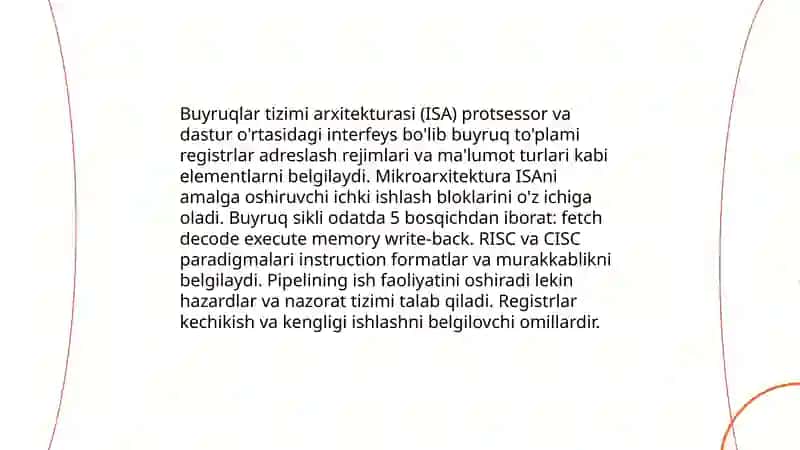 Buyruqlar tizimi arxitekturasi (ISA) protsessor va dastur o'rtasidagi interfeys bo'lib buyruq to'plami registrlar adreslash rejimlari va ma'lumot turlari kabi elementlarni belgilaydi. Mikroarxitektura ISAni amalga oshiruvchi ichki ishlash bloklarini o'z ichiga oladi. Buyruq sikli odatda 5 bosqichdan iborat: fetch decode execute memory write-back. RISC va CISC paradigmalari instruction formatlar va murakkablikni belgilaydi. Pipelining ish faoliyatini oshiradi lekin hazardlar va nazorat tizimi talab qiladi. Registrlar kechikish va kengligi ishlashni belgilovchi omillardir.